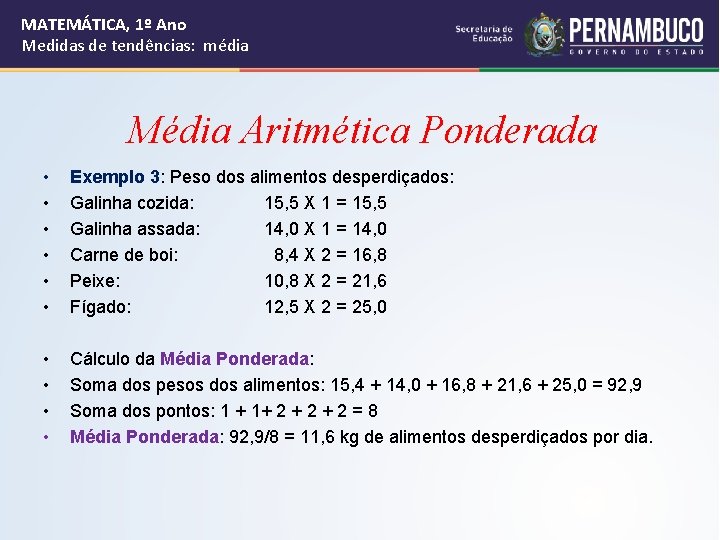 MATEMÁTICA, 1º Ano
Medidas de tendências: média

Secretaria de Educação
PERNAMBUCO
GOVERNO DO ESTADO

Média Aritmética Ponderada

• Exemplo 3: Peso dos alimentos desperdiçados:
• Galinha cozida: 15,5 X 1 = 15,5
• Galinha assada: 14,0 X 1 = 14,0
• Carne de boi: 8,4 X 2 = 16,8
• Peixe: 10,8 X 2 = 21,6
• Fígado: 12,5 X 2 = 25,0

• Cálculo da Média Ponderada:
• Soma dos pesos dos alimentos: 15,4 + 14,0 + 16,8 + 21,6 + 25,0 = 92,9
• Soma dos pontos: 1 + 1+ 2 + 2 + 2 = 8
• Média Ponderada: 92,9/8 = 11,6 kg de alimentos desperdiçados por dia.